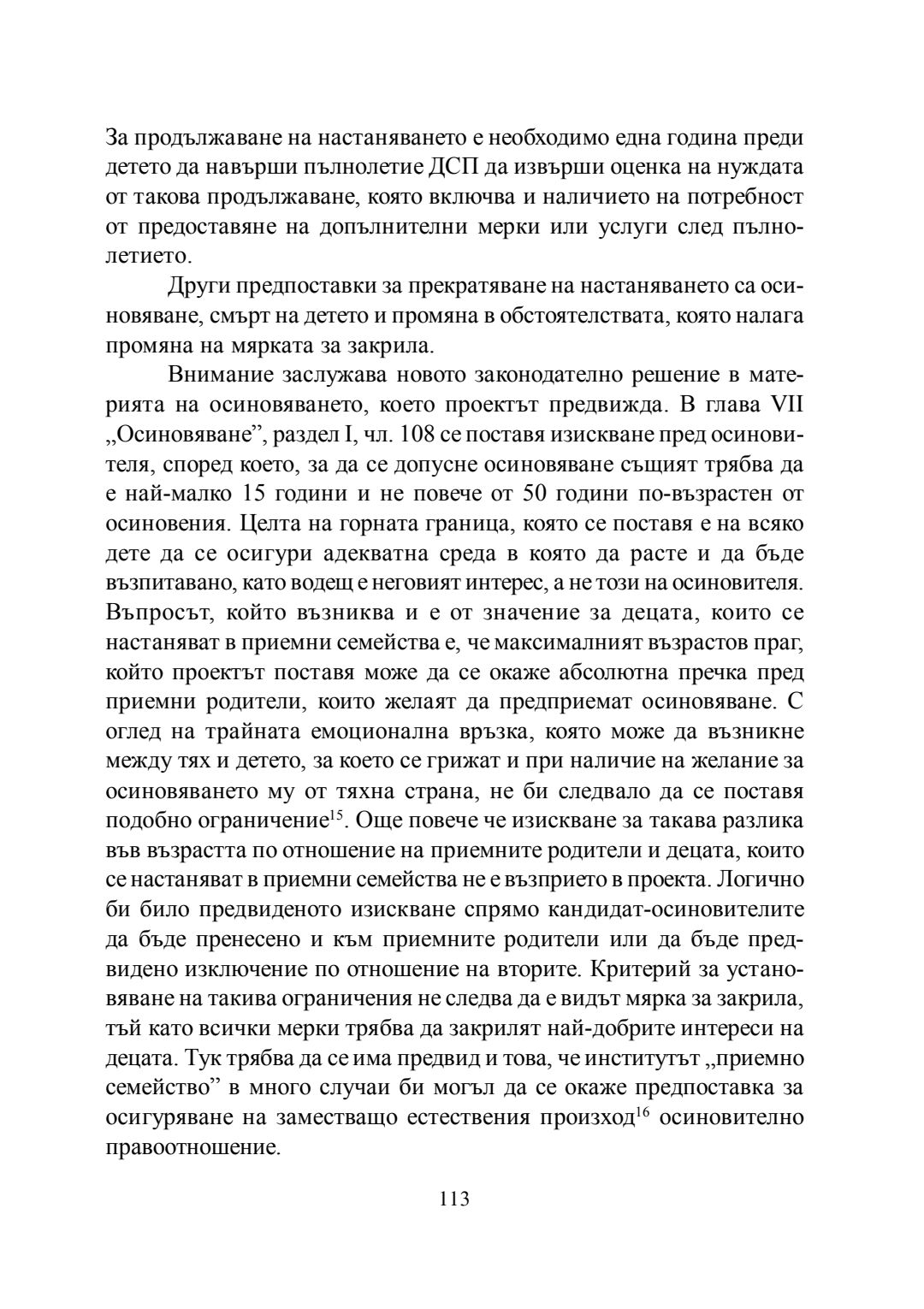 За продължаване на настаняването е необходимо една година преди детето да навърши пълнолетие ДСП да извърши оценка на нуждата от такова продължаване, която включва и наличието на потребност от предоставяне на допълнителни мерки или услуги след пълнолетието.

Други предпоставки за прекратяване на настаняването са осиновяване, смърт на детето и промяна в обстоятелствата, която налага промяна на мярката за закрила.

Внимание заслужава новото законодателно решение в материята на осиновяването, което проектът предвижда. В глава VII „Осиновяване”, раздел I, чл. 108 се поставя изискване пред осиновителя, според което, за да се допусне осиновяване същият трябва да е най-малко 15 години и не повече от 50 години по-възрастен от осиновения. Целта на горната граница, която се поставя е на всяко дете да се осигури адекватна среда в която да расте и да бъде възпитавано, като водещ е неговият интерес, а не този на осиновителя. Въпросът, който възниква и е от значение за децата, които се настаняват в приемни семейства е, че максималният възрастов праг, който проектът поставя може да се окаже абсолютна пречка пред приемни родители, които желаят да предприемат осиновяване. С оглед на трайната емоционална връзка, която може да възникне между тях и детето, за което се грижат и при наличие на желание за осиновяването му от тяхна страна, не би следвало да се поставя подобно ограничение$^{15}$. Още повече че изискване за такава разлика във възрастта по отношение на приемните родители и децата, които се настаняват в приемни семейства не е възприето в проекта. Логично би било предвиденото изискване спрямо кандидат-осиновителите да бъде пренесено и към приемните родители или да бъде предвидено изключение по отношение на вторите. Критерий за установяване на такива ограничения не следва да е видът мярка за закрила, тъй като всички мерки трябва да закрилят най-добрите интереси на децата. Тук трябва да се има предвид и това, че институтът „приемно семейство” в много случаи би могъл да се окаже предпоставка за осигуряване на заместващо естествения произход$^{16}$ осиновително правоотношение.

113